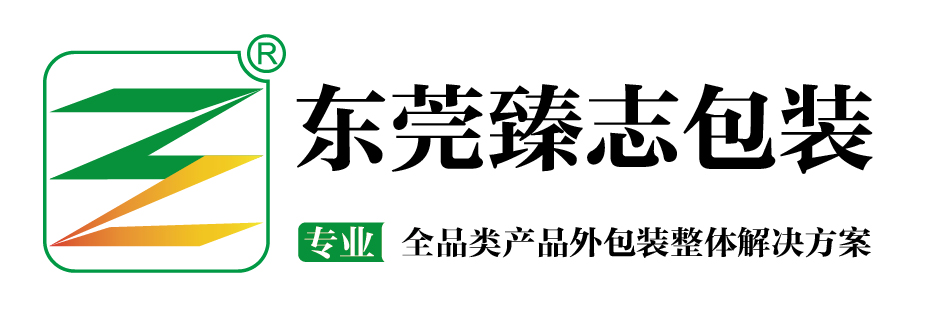 ®
东莞臻志包装
专业 全品类产品外包装整体解决方案